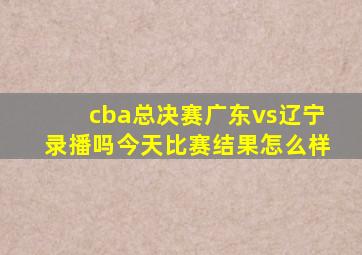 cba总决赛广东vs辽宁录播吗今天比赛结果怎么样